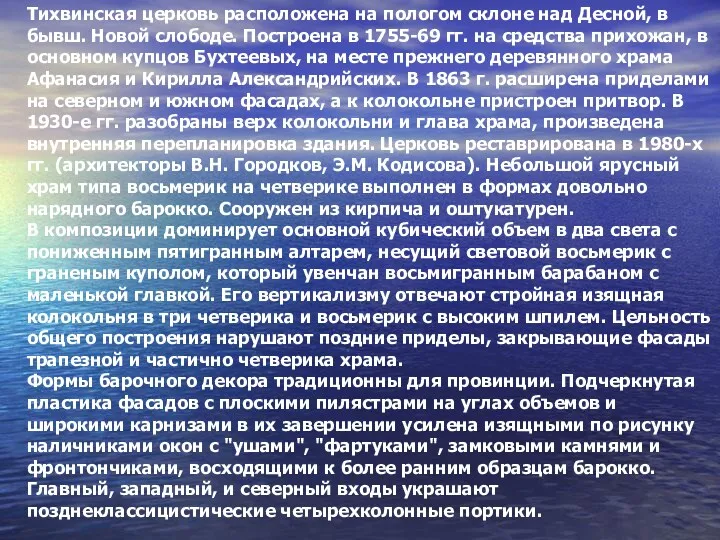 Тихвинская церковь расположена на пологом склоне над Десной, в бывш. Новой слободе. Построена в 1755-69 гг. на средства прихожан, в основном купцов Бухтеевых, на месте прежнего деревянного храма Афанасия и Кирилла Александрийских. В 1863 г. расширена приделами на северном и южном фасадах, а к колокольне пристроен притвор. В 1930-е гг. разобраны верх колокольни и глава храма, произведена внутренняя перепланировка здания. Церковь реставрирована в 1980-х гг. (архитекторы В.Н. Городков, Э.М. Кодисова). Небольшой ярусный храм типа восьмерик на четверике выполнен в формах довольно нарядного барокко. Сооружен из кирпича и оштукатурен.
В композиции доминирует основной кубический объем в два света с пониженным пятигранным алтарем, несущий световой восьмерик с граненым куполом, который увенчан восьмигранным барабаном с маленькой главкой. Его вертикализму отвечают стройная изящная колокольня в три четверика и восьмерик с высоким шпилем. Цельность общего построения нарушают поздние приделы, закрывающие фасады трапезной и частично четверика храма.
Формы барочного декора традиционны для провинции. Подчеркнутая пластика фасадов с плоскими пилястрами на углах объемов и широкими карнизами в их завершении усилена изящными по рисунку наличниками окон с "ушами", "фартуками", замковыми камнями и фронтончиками, восходящими к более ранним образцам барокко. Главный, западный, и северный входы украшают позднеклассицистические четырехколонные портики.